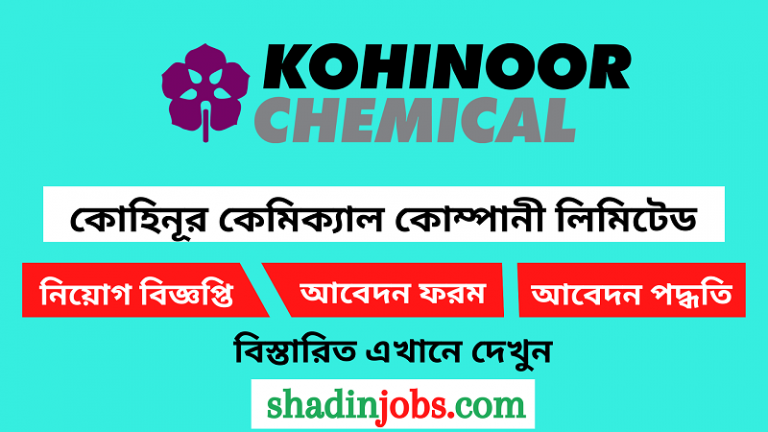 KOHINOOR
CHEMICAL

কোহিনূর কেমিক্যাল কোম্পানী লিমিটেড

নিয়োগ বিজ্ঞপ্তি

আবেদন ফরম

আবেদন পদ্ধতি

বিস্তারিত এখানে দেখুন

shadinjobs.com